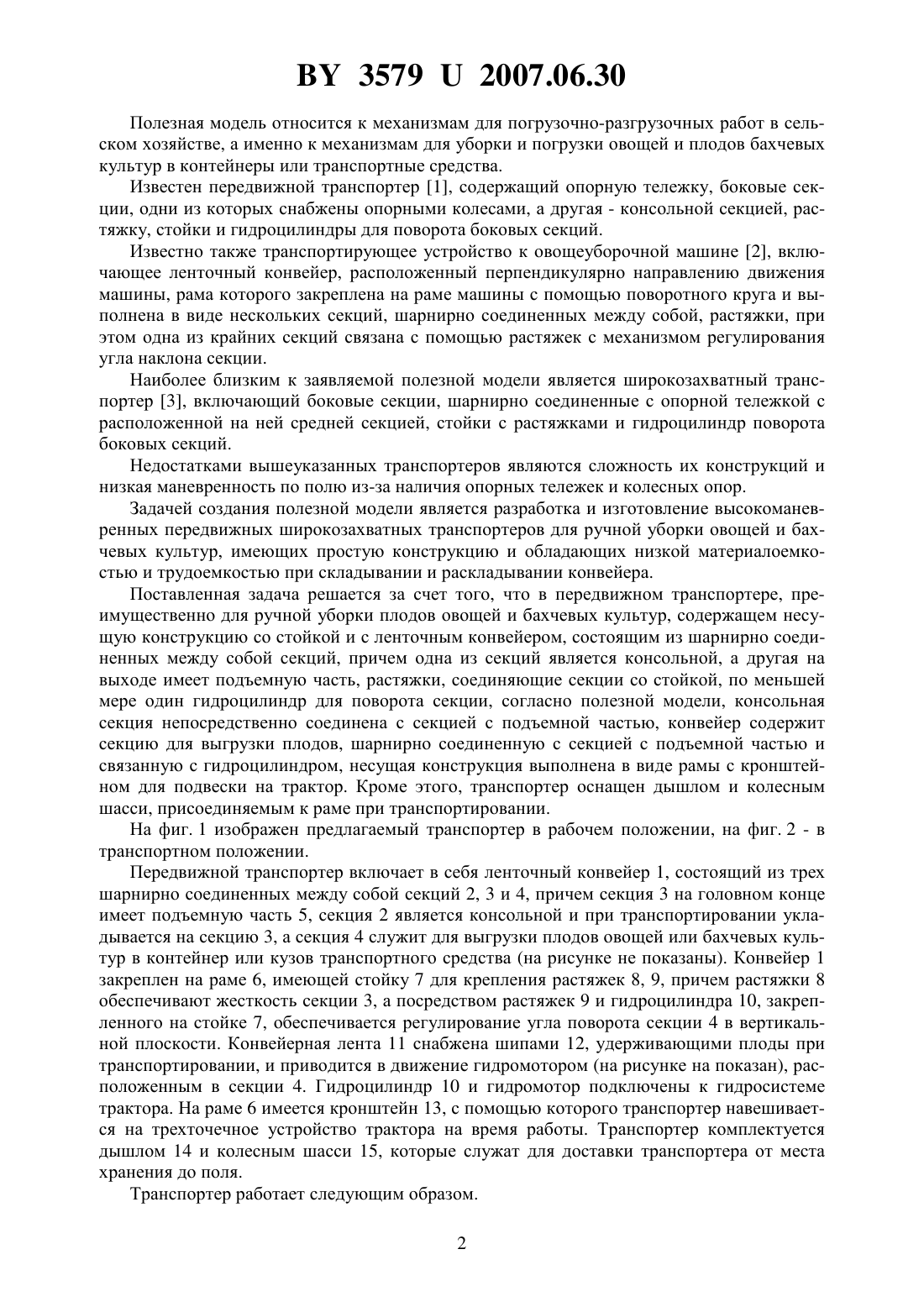 BY 3579 U 2007.06.30

Полезная модель относится к механизмам для погрузочно-разгрузочных работ в сельском хозяйстве, а именно к механизмам для уборки и погрузки овощей и плодов бахчевых культур в контейнеры или транспортные средства.

Известен передвижной транспортер [1], содержащий опорную тележку, боковые секции, одни из которых снабжены опорными колесами, а другая - консольной секцией, растяжку, стойки и гидроцилиндры для поворота боковых секций.

Известно также транспортирующее устройство к овощеуборочной машине [2], включающее ленточный конвейер, расположенный перпендикулярно направлению движения машины, рама которого закреплена на раме машины с помощью поворотного круга и выполнена в виде нескольких секций, шарнирно соединенных между собой, растяжки, при этом одна из крайних секций связана с помощью растяжек с механизмом регулирования угла наклона секции.

Наиболее близким к заявляемой полезной модели является широкозахватный транспортер [3], включающий боковые секции, шарнирно соединенные с опорной тележкой с расположенной на ней средней секцией, стойки с растяжками и гидроцилиндр поворота боковых секций.

Недостатками вышеуказанных транспортеров являются сложность их конструкций и низкая маневренность по полю из-за наличия опорных тележек и колесных опор.

Задачей создания полезной модели является разработка и изготовление высокоманевренных передвижных широкозахватных транспортеров для ручной уборки овощей и бахчевых культур, имеющих простую конструкцию и обладающих низкой материалоемкостью и трудоемкостью при складывании и раскладывании конвейера.

Поставленная задача решается за счет того, что в передвижном транспортере, преимущественно для ручной уборки плодов овощей и бахчевых культур, содержащем несущую конструкцию со стойкой и с ленточным конвейером, состоящим из шарнирно соединенных между собой секций, причем одна из секций является консольной, а другая на выходе имеет подъемную часть, растяжки, соединяющие секции со стойкой, по меньшей мере один гидроцилиндр для поворота секции, согласно полезной модели, консольная секция непосредственно соединена с секцией с подъемной частью, конвейер содержит секцию для выгрузки плодов, шарнирно соединенную с секцией с подъемной частью и связанную с гидроцилиндром, несущая конструкция выполнена в виде рамы с кронштейном для подвески на трактор. Кроме этого, транспортер оснащен дышлом и колесным шасси, присоединяемым к раме при транспортировании.

На фиг. 1 изображен предлагаемый транспортер в рабочем положении, на фиг. 2 - в транспортном положении.

Передвижной транспортер включает в себя ленточный конвейер 1, состоящий из трех шарнирно соединенных между собой секций 2, 3 и 4, причем секция 3 на головном конце имеет подъемную часть 5, секция 2 является консольной и при транспортировании укладывается на секцию 3, а секция 4 служит для выгрузки плодов овощей или бахчевых культур в контейнер или кузов транспортного средства (на рисунке не показаны). Конвейер 1 закреплен на раме 6, имеющей стойку 7 для крепления растяжек 8, 9, причем растяжки 8 обеспечивают жесткость секции 3, а посредством растяжек 9 и гидроцилиндра 10, закрепленного на стойке 7, обеспечивается регулирование угла поворота секции 4 в вертикальной плоскости. Конвейерная лента 11 снабжена шипами 12, удерживающими плоды при транспортировании, и приводится в движение гидромотором (на рисунке на показан), расположенным в секции 4. Гидроцилиндр 10 и гидромотор подключены к гидросистеме трактора. На раме 6 имеется кронштейн 13, с помощью которого транспортер навешивается на трехточечное устройство трактора на время работы. Транспортер комплектуется дышлом 14 и колесным шасси 15, которые служат для доставки транспортера от места хранения до поля.

Транспортер работает следующим образом.

2